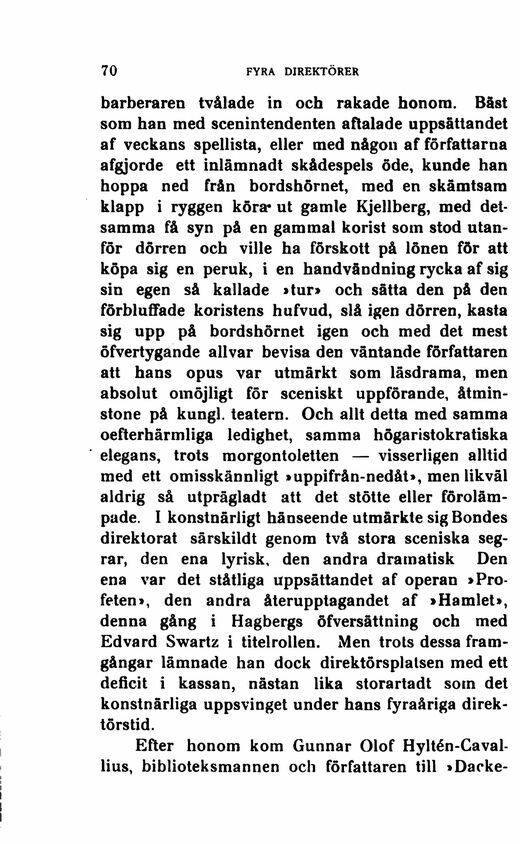 70 FYRA DIREKTÖRER

barberaren tvålade in och rakade honom. Bäst som han med scenintendenten aftalade uppsättandet af veckans spellista, eller med någon af författarna afgjorde ett inlämnadt skådespels öde, kunde han hoppa ned från bordshörnet, med en skämtsam klapp i ryggen köra ut gamle Kjellberg, med detsamma få syn på en gammal korist som stod utanför dörren och ville ha förskott på lönen för att köpa sig en peruk, i en handvändning rycka af sig sin egen så kallade »tur» och sätta den på den förbluffade koristens hufvud, slå igen dörren, kasta sig upp på bordshörnet igen och med det mest öfvertygande allvar bevisa den väntande författaren att hans opus var utmärkt som läsdrama, men absolut omöjligt för sceniskt uppförande, åtminstone på kungl. teatern. Och allt detta med samma oefterhärmliga ledighet, samma högaristokratiska elegans, trots morgontoletten — visserligen alltid med ett omisskännligt »uppifrån-nedåt», men likväl aldrig så utprägladt att det stötte eller förolämpade. I konstnärligt hänseende utmärkte sig Bondes direktorat särskildt genom två stora sceniska segrar, den ena lyrisk, den andra dramatisk Den ena var det ståtliga uppsättandet af operan »Profeten», den andra återupptagandet af »Hamlet», denna gång i Hagbergs öfversättning och med Edvard Swartz i titelrollen. Men trots dessa framgångar lämnade han dock direktörsplatsen med ett deficit i kassan, nästan lika storartadt som det konstnärliga uppsvinget under hans fyraåriga direktörstid.

Efter honom kom Gunnar Olof Hyltén-Cavallius, biblioteksmannen och författaren till »Dacke-